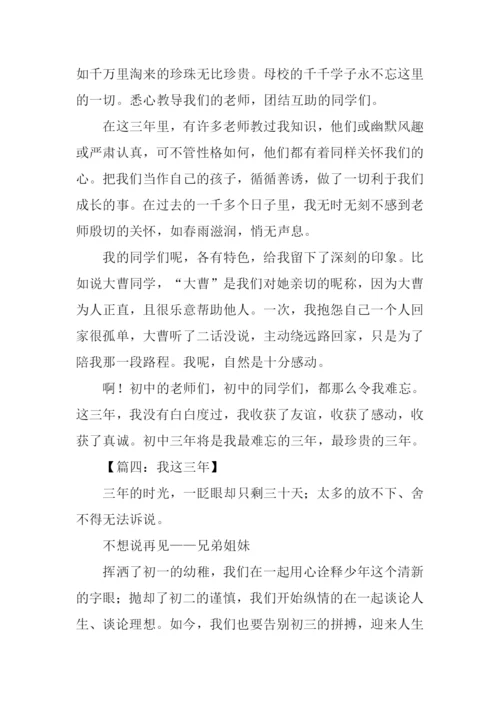 如千万里淘来的珍珠无比珍贵。母校的千千学子永不忘这里的一切。悉心教导我们的老师，团结互助的同学们。

在这三年里，有许多老师教过我知识，他们或幽默风趣或严肃认真，可不管性格如何，他们都有着同样关怀我们的心。把我们当作自己的孩子，循循善诱，做了一切利于我们成长的事。在过去的一千多个日子里，我无时无刻不感到老师殷切的关怀，如春雨滋润，悄无声息。

我的同学们呢，各有特色，给我留下了深刻的印象。比如说大曹同学，“大曹”是我们对她亲切的昵称，因为大曹为人正直，且很乐意帮助他人。一次，我抱怨自己一个人回家很孤单，大曹听了二话没说，主动绕远路回家，只是为了陪我那一段路程。我呢，自然是十分感动。

啊！初中的老师们，初中的同学们，都那么令我难忘。这三年，我没有白白度过，我收获了友谊，收获了感动，收获了真诚。初中三年将是我最难忘的三年，最珍贵的三年。

【篇四：我这三年】

三年的时光，一眨眼却只剩三十天；太多的放不下、舍不得无法诉说。

不想说再见——兄弟姐妹

挥洒了初一的幼稚，我们在一起用心诠释少年这个清新的字眼；抛却了初二的谨慎，我们开始纵情的在一起谈论人生、谈论理想。如今，我们也要告别初三的拼搏，迎来人生